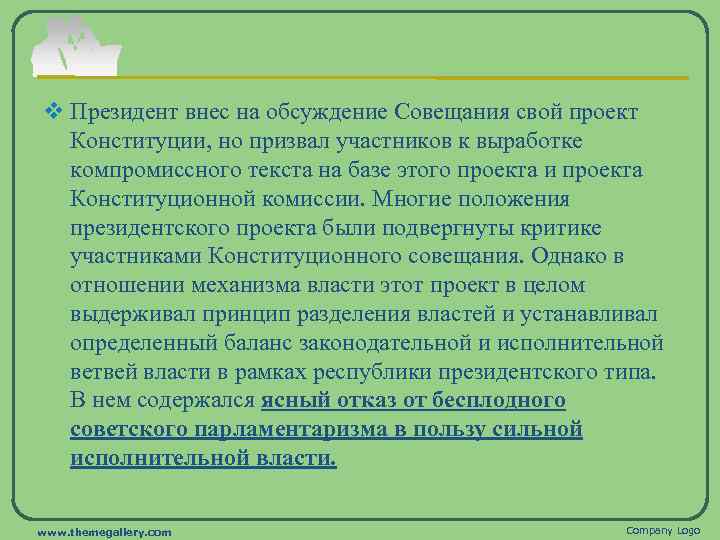 ❖ Президент внес на обсуждение Совещания свой проект Конституции, но призвал участников к выработке компромиссного текста на базе этого проекта и проекта Конституционной комиссии. Многие положения президентского проекта были подвергнуты критике участниками Конституционного совещания. Однако в отношении механизма власти этот проект в целом выдерживал принцип разделения властей и устанавливал определенный баланс законодательной и исполнительной ветвей власти в рамках республики президентского типа. В нем содержался ясный отказ от бесплодного советского парламентаризма в пользу сильной исполнительной власти.

www.themegallery.com

Company Logo